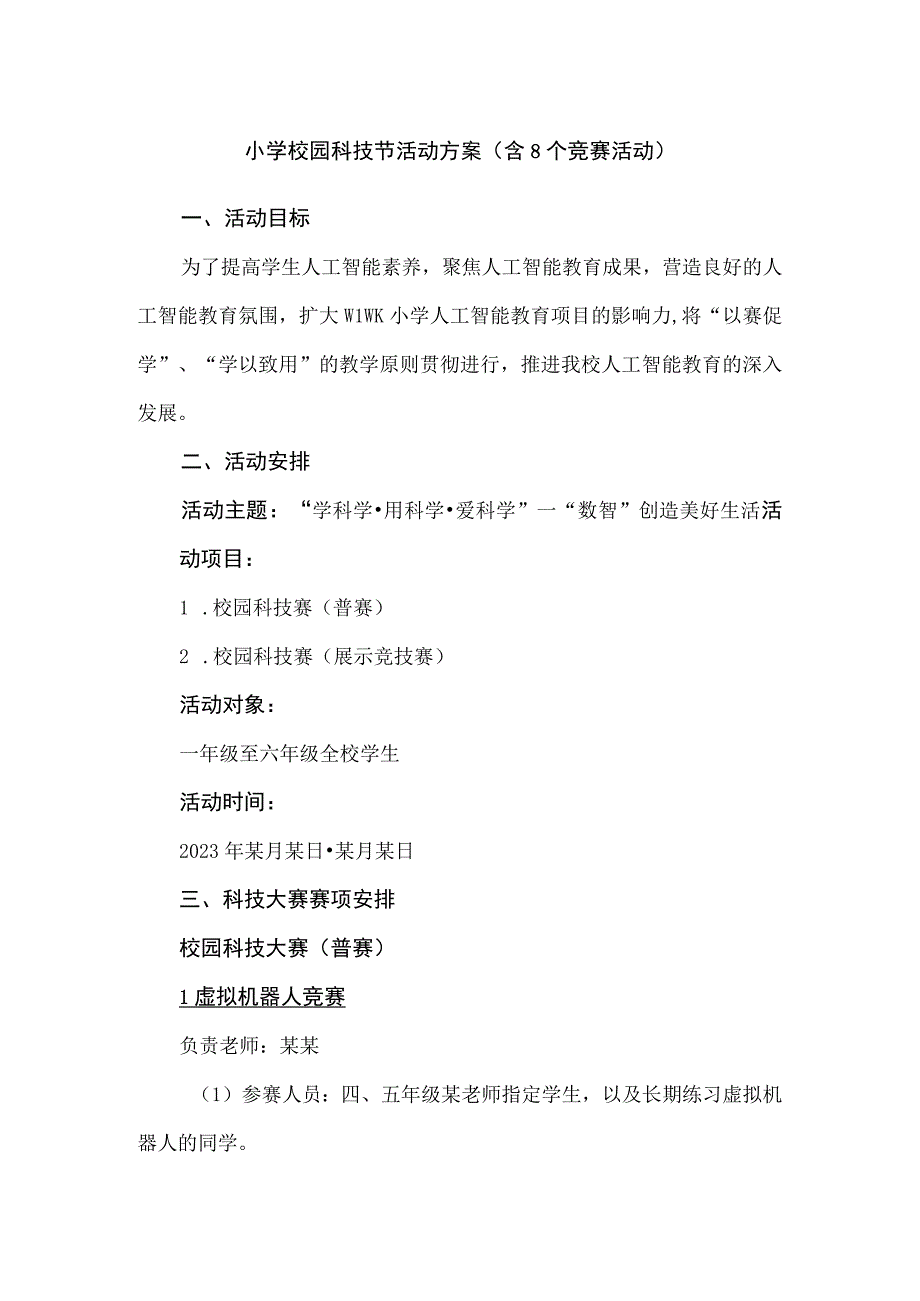 小学校园科技节活动方案（含8个竞赛活动）

一、活动目标

为了提高学生人工智能素养，聚焦人工智能教育成果，营造良好的人工智能教育氛围，扩大W1WK小学人工智能教育项目的影响力,将“以赛促学”、“学以致用”的教学原则贯彻进行，推进我校人工智能教育的深入发展。

二、活动安排

活动主题：“学科学•用科学•爱科学”一“数智”创造美好生活活动项目：

1 .校园科技赛（普赛）

2 .校园科技赛（展示竞技赛）

活动对象：

一年级至六年级全校学生

活动时间：

2023年某月某日•某月某日

三、科技大赛赛项安排

校园科技大赛（普赛）

1虚拟机器人竞赛

负责老师：某某

（1）参赛人员：四、五年级某老师指定学生，以及长期练习虚拟机器人的同学。